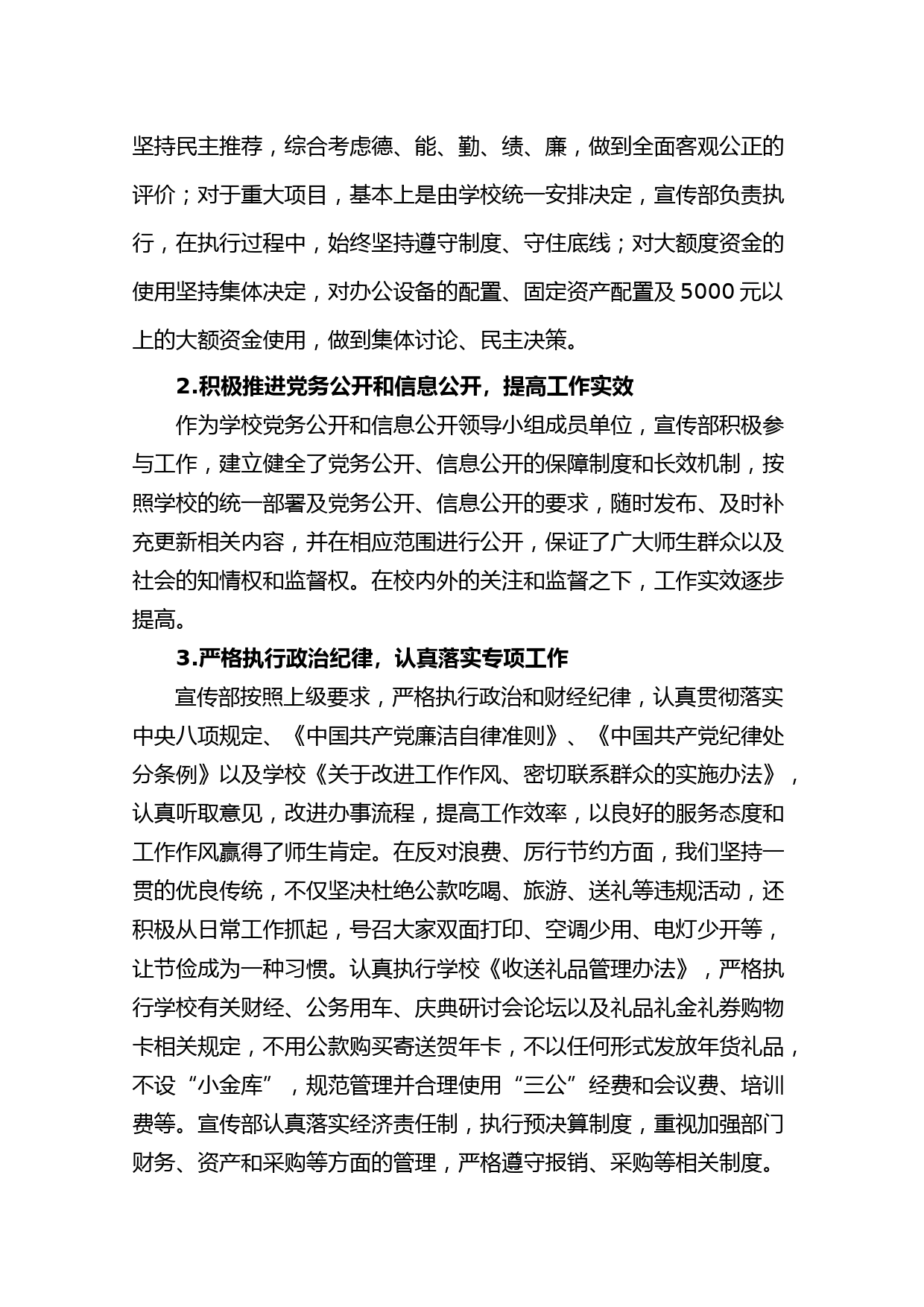 坚持民主推荐，综合考虑德、能、勤、绩、廉，做到全面客观公正的评价；对于重大项目，基本上是由学校统一安排决定，宣传部负责执行，在执行过程中，始终坚持遵守制度、守住底线；对大额度资金的使用坚持集体决定，对办公设备的配置、固定资产配置及 5000 元以上的大额资金使用，做到集体讨论、民主决策。

2.积极推进党务公开和信息公开，提高工作实效

作为学校党务公开和信息公开领导小组成员单位，宣传部积极参与工作，建立健全了党务公开、信息公开的保障制度和长效机制，按照学校的统一部署及党务公开、信息公开的要求，随时发布、及时补充更新相关内容，并在相应范围进行公开，保证了广大师生群众以及社会的知情权和监督权。在校内外的关注和监督之下，工作实效逐步提高。

3.严格执行政治纪律，认真落实专项工作

宣传部按照上级要求，严格执行政治和财经纪律，认真贯彻落实中央八项规定、《中国共产党廉洁自律准则》、《中国共产党纪律处分条例》以及学校《关于改进工作作风、密切联系群众的实施办法》，认真听取意见，改进办事流程，提高工作效率，以良好的服务态度和工作作风赢得了师生肯定。在反对浪费、厉行节约方面，我们坚持一贯的优良传统，不仅坚决杜绝公款吃喝、旅游、送礼等违规活动，还积极从日常工作抓起，号召大家双面打印、空调少用、电灯少开等，让节俭成为一种习惯。认真执行学校《收送礼品管理办法》，严格执行学校有关财经、公务用车、庆典研讨会论坛以及礼品礼金礼券购物卡相关规定，不用公款购买寄送贺年卡，不以任何形式发放年货礼品，不设“小金库”，规范管理并合理使用“三公”经费和会议费、培训费等。宣传部认真落实经济责任制，执行预决算制度，重视加强部门财务、资产和采购等方面的管理，严格遵守报销、采购等相关制度。